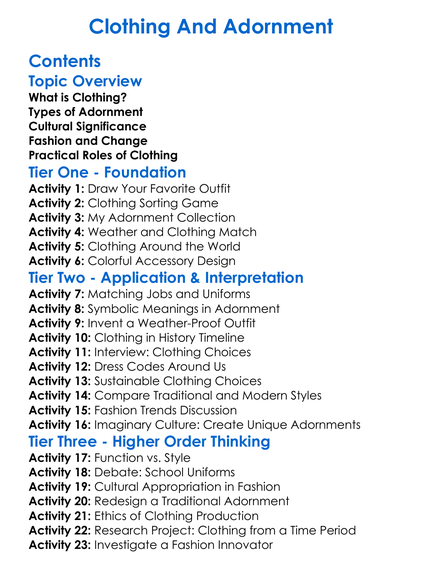 Clothing And Adornment

Contents
Topic Overview
What is Clothing?
Types of Adornment
Cultural Significance
Fashion and Change
Practical Roles of Clothing
Tier One - Foundation
Activity 1: Draw Your Favorite Outfit
Activity 2: Clothing Sorting Game
Activity 3: My Adornment Collection
Activity 4: Weather and Clothing Match
Activity 5: Clothing Around the World
Activity 6: Colorful Accessory Design
Tier Two - Application & Interpretation
Activity 7: Matching Jobs and Uniforms
Activity 8: Symbolic Meanings in Adornment
Activity 9: Invent a Weather-Proof Outfit
Activity 10: Clothing in History Timeline
Activity 11: Interview: Clothing Choices
Activity 12: Dress Codes Around Us
Activity 13: Sustainable Clothing Choices
Activity 14: Compare Traditional and Modern Styles
Activity 15: Fashion Trends Discussion
Activity 16: Imaginary Culture: Create Unique Adornments
Tier Three - Higher Order Thinking
Activity 17: Function vs. Style
Activity 18: Debate: School Uniforms
Activity 19: Cultural Appropriation in Fashion
Activity 20: Redesign a Traditional Adornment
Activity 21: Ethics of Clothing Production
Activity 22: Research Project: Clothing from a Time Period
Activity 23: Investigate a Fashion Innovator